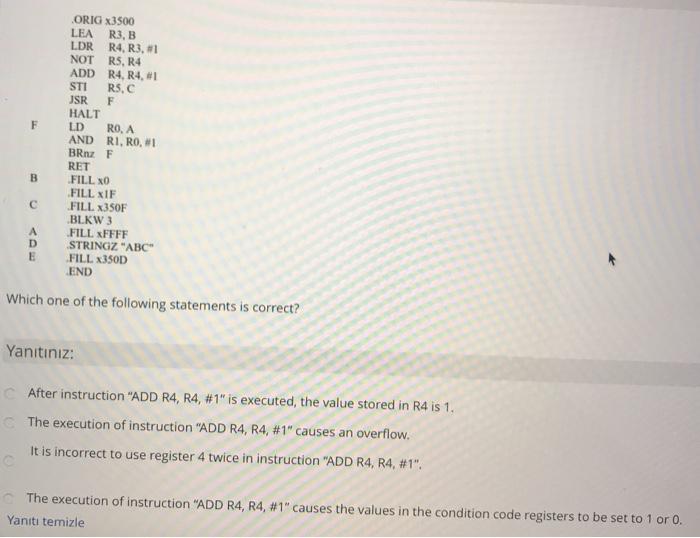 .ORIG x3500
LEA R3, B
LDR R4, R3, #1
NOT R5, R4
ADD R4, R4, #1
STI R5, C
JSR F
HALT
F LD R0, A
AND R1, R0, #1
BRnz F
RET
B .FILL x0
.FILL x1F
C .FILL x350F
.BLKW 3
A .FILL xFFFF
D .STRINGZ "ABC"
E .FILL x350D
.END

Which one of the following statements is correct?

Yanıtınız:

After instruction "ADD R4, R4, #1" is executed, the value stored in R4 is 1.

The execution of instruction "ADD R4, R4, #1" causes an overflow.

It is incorrect to use register 4 twice in instruction "ADD R4, R4, #1".

The execution of instruction "ADD R4, R4, #1" causes the values in the condition code registers to be set to 1 or 0.

Yanıtı temizle